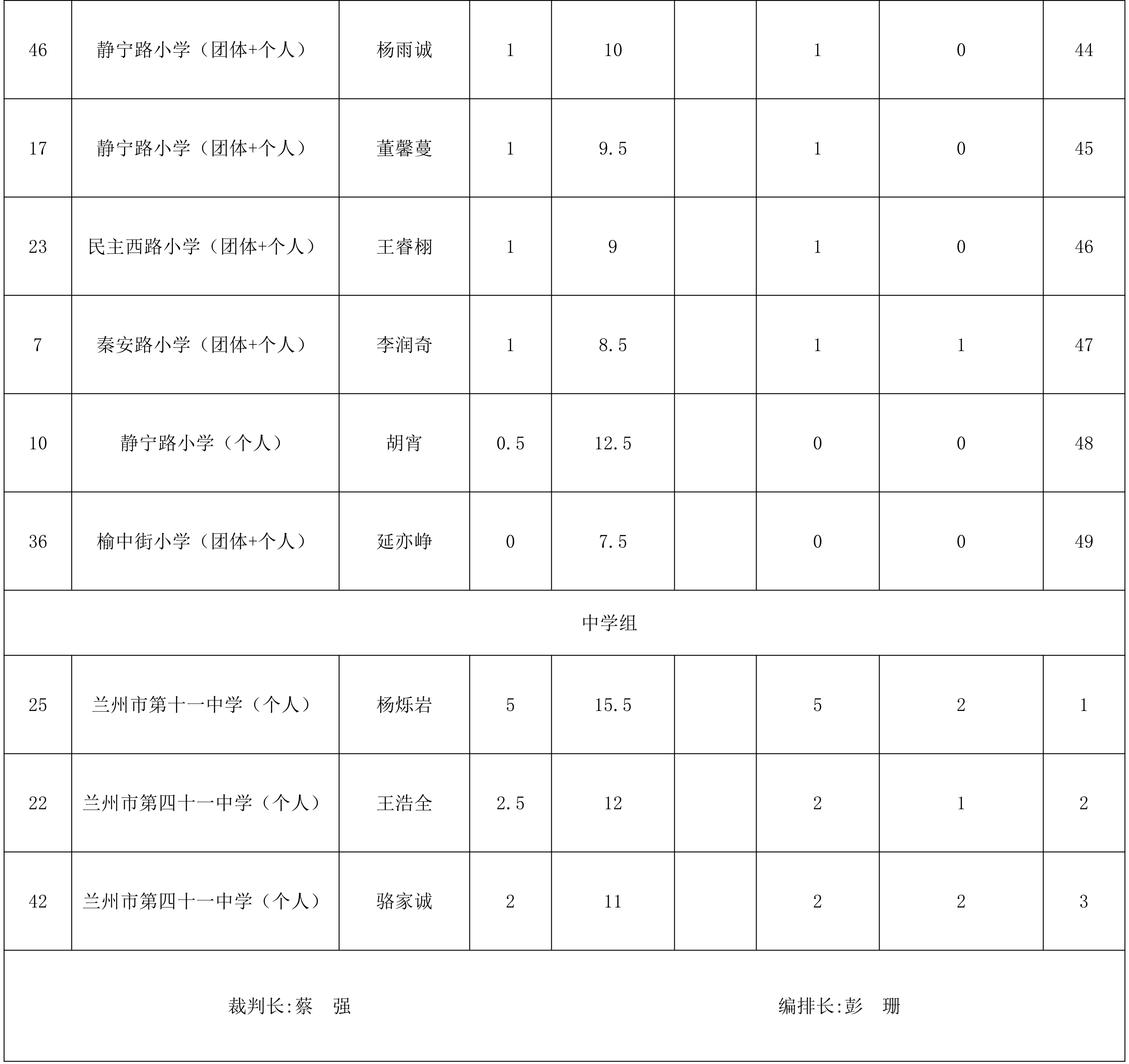 | 46 | 静宁路小学（团体+个人） | 杨雨诚 | 1 | 10 |  | 1 | 0 | 44 |
|---|---|---|---|---|---|---|---|---|
| 17 | 静宁路小学（团体+个人） | 董馨蔓 | 1 | 9.5 |  | 1 | 0 | 45 |
| 23 | 民主西路小学（团体+个人） | 王睿栩 | 1 | 9 |  | 1 | 0 | 46 |
| 7 | 秦安路小学（团体+个人） | 李润奇 | 1 | 8.5 |  | 1 | 1 | 47 |
| 10 | 静宁路小学（个人） | 胡宵 | 0.5 | 12.5 |  | 0 | 0 | 48 |
| 36 | 榆中街小学（团体+个人） | 延亦峥 | 0 | 7.5 |  | 0 | 0 | 49 |
| 中学组 | | | | | | | | |
| 25 | 兰州市第十一中学（个人） | 杨烁岩 | 5 | 15.5 |  | 5 | 2 | 1 |
| 22 | 兰州市第四十一中学（个人） | 王浩全 | 2.5 | 12 |  | 2 | 1 | 2 |
| 42 | 兰州市第四十一中学（个人） | 骆家诚 | 2 | 11 |  | 2 | 2 | 3 |

裁判长:蔡　强　　　编排长:彭　珊